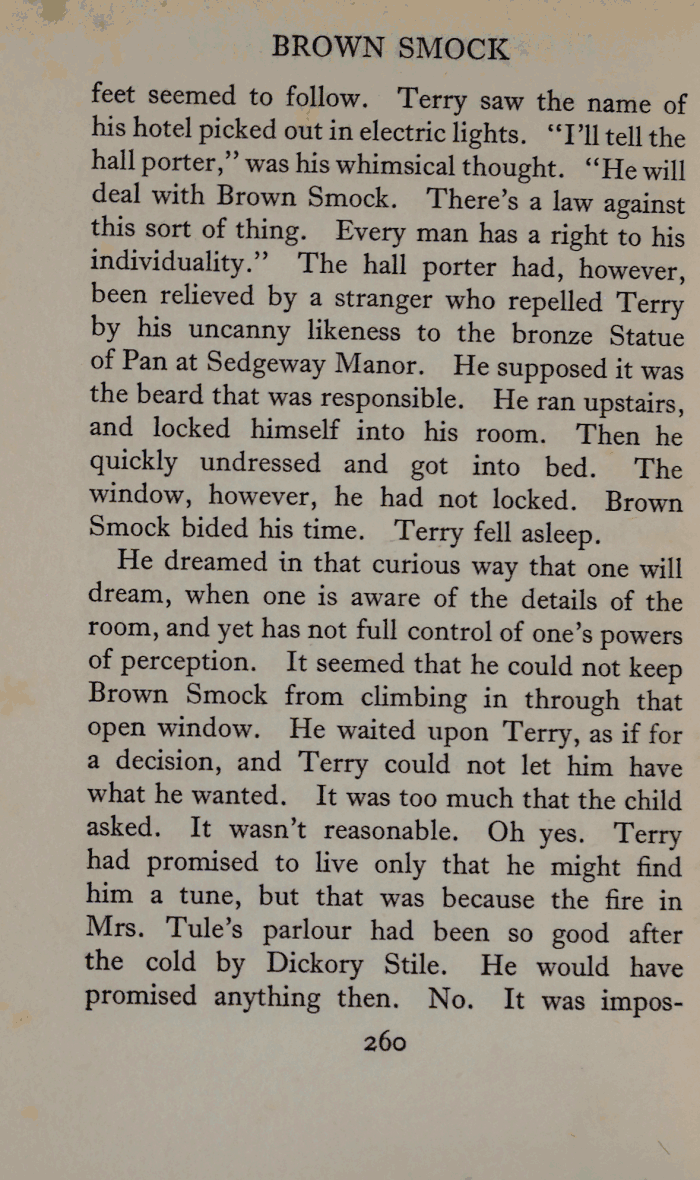 BROWN SMOCK

feet seemed to follow. Terry saw the name of his hotel picked out in electric lights. "I'll tell the hall porter," was his whimsical thought. "He will deal with Brown Smock. There's a law against this sort of thing. Every man has a right to his individuality." The hall porter had, however, been relieved by a stranger who repelled Terry by his uncanny likeness to the bronze Statue of Pan at Sedgeway Manor. He supposed it was the beard that was responsible. He ran upstairs, and locked himself into his room. Then he quickly undressed and got into bed. The window, however, he had not locked. Brown Smock bided his time. Terry fell asleep.

He dreamed in that curious way that one will dream, when one is aware of the details of the room, and yet has not full control of one's powers of perception. It seemed that he could not keep Brown Smock from climbing in through that open window. He waited upon Terry, as if for a decision, and Terry could not let him have what he wanted. It was too much that the child asked. It wasn't reasonable. Oh yes. Terry had promised to live only that he might find him a tune, but that was because the fire in Mrs. Tule's parlour had been so good after the cold by Dickory Stile. He would have promised anything then. No. It was impos-

260